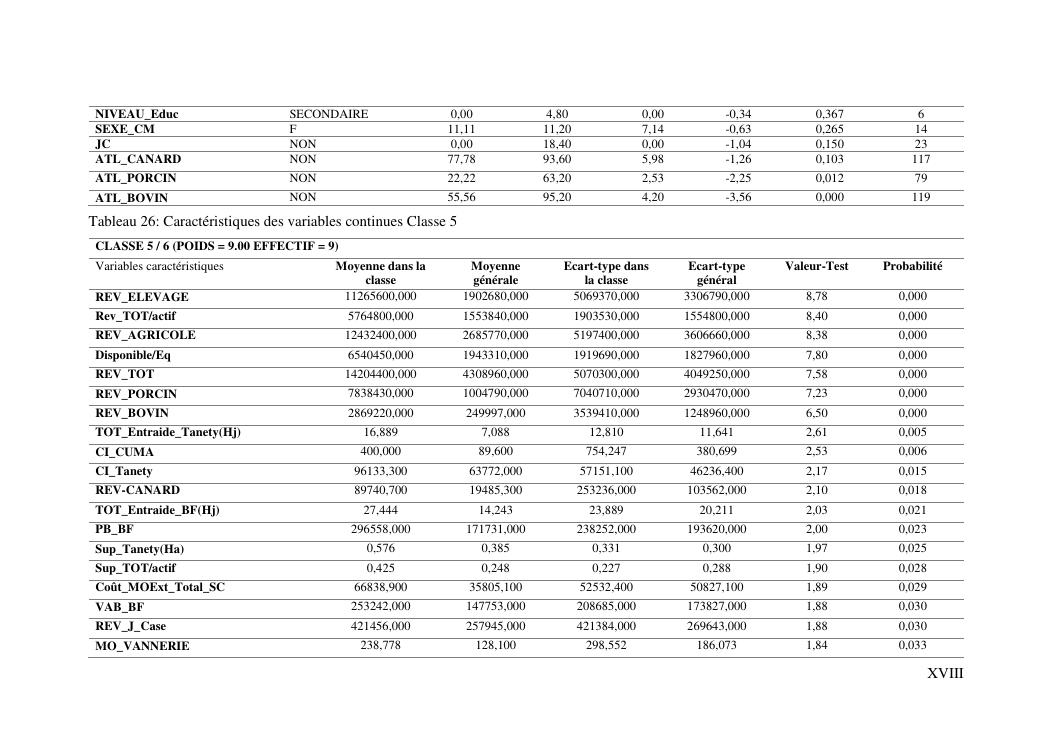 | NIVEAU_Educ | SECONDAIRE | 0,00 | 4,80 | 0,00 | -0,34 | 0,367 | 6 |
|---|---|---|---|---|---|---|---|
| SEXE_CM | F | 11,11 | 11,20 | 7,14 | -0,63 | 0,265 | 14 |
| JC | NON | 0,00 | 18,40 | 0,00 | -1,04 | 0,150 | 23 |
| ATL_CANARD | NON | 77,78 | 93,60 | 5,98 | -1,26 | 0,103 | 117 |
| ATL_PORCIN | NON | 22,22 | 63,20 | 2,53 | -2,25 | 0,012 | 79 |
| ATL_BOVIN | NON | 55,56 | 95,20 | 4,20 | -3,56 | 0,000 | 119 |

Tableau 26: Caractéristiques des variables continues Classe 5

CLASSE 5 / 6 (POIDS = 9.00 EFFECTIF = 9)

| Variables caractéristiques | Moyenne dans la classe | Moyenne générale | Ecart-type dans la classe | Ecart-type général | Valeur-Test | Probabilité |
|---|---|---|---|---|---|---|
| REV_ELEVAGE | 11265600,000 | 1902680,000 | 5069370,000 | 3306790,000 | 8,78 | 0,000 |
| Rev_TOT/actif | 5764800,000 | 1553840,000 | 1903530,000 | 1554800,000 | 8,40 | 0,000 |
| REV_AGRICOLE | 12432400,000 | 2685770,000 | 5197400,000 | 3606660,000 | 8,38 | 0,000 |
| Disponible/Eq | 6540450,000 | 1943310,000 | 1919690,000 | 1827960,000 | 7,80 | 0,000 |
| REV_TOT | 14204400,000 | 4308960,000 | 5070300,000 | 4049250,000 | 7,58 | 0,000 |
| REV_PORCIN | 7838430,000 | 1004790,000 | 7040710,000 | 2930470,000 | 7,23 | 0,000 |
| REV_BOVIN | 2869220,000 | 249997,000 | 3539410,000 | 1248960,000 | 6,50 | 0,000 |
| TOT_Entraide_Tanety(Hj) | 16,889 | 7,088 | 12,810 | 11,641 | 2,61 | 0,005 |
| CI_CUMA | 400,000 | 89,600 | 754,247 | 380,699 | 2,53 | 0,006 |
| CI_Tanety | 96133,300 | 63772,000 | 57151,100 | 46236,400 | 2,17 | 0,015 |
| REV-CANARD | 89740,700 | 19485,300 | 253236,000 | 103562,000 | 2,10 | 0,018 |
| TOT_Entraide_BF(Hj) | 27,444 | 14,243 | 23,889 | 20,211 | 2,03 | 0,021 |
| PB_BF | 296558,000 | 171731,000 | 238252,000 | 193620,000 | 2,00 | 0,023 |
| Sup_Tanety(Ha) | 0,576 | 0,385 | 0,331 | 0,300 | 1,97 | 0,025 |
| Sup_TOT/actif | 0,425 | 0,248 | 0,227 | 0,288 | 1,90 | 0,028 |
| Coût_MOExt_Total_SC | 66838,900 | 35805,100 | 52532,400 | 50827,100 | 1,89 | 0,029 |
| VAB_BF | 253242,000 | 147753,000 | 208685,000 | 173827,000 | 1,88 | 0,030 |
| REV_J_Case | 421456,000 | 257945,000 | 421384,000 | 269643,000 | 1,88 | 0,030 |
| MO_VANNERIE | 238,778 | 128,100 | 298,552 | 186,073 | 1,84 | 0,033 |

XVIII